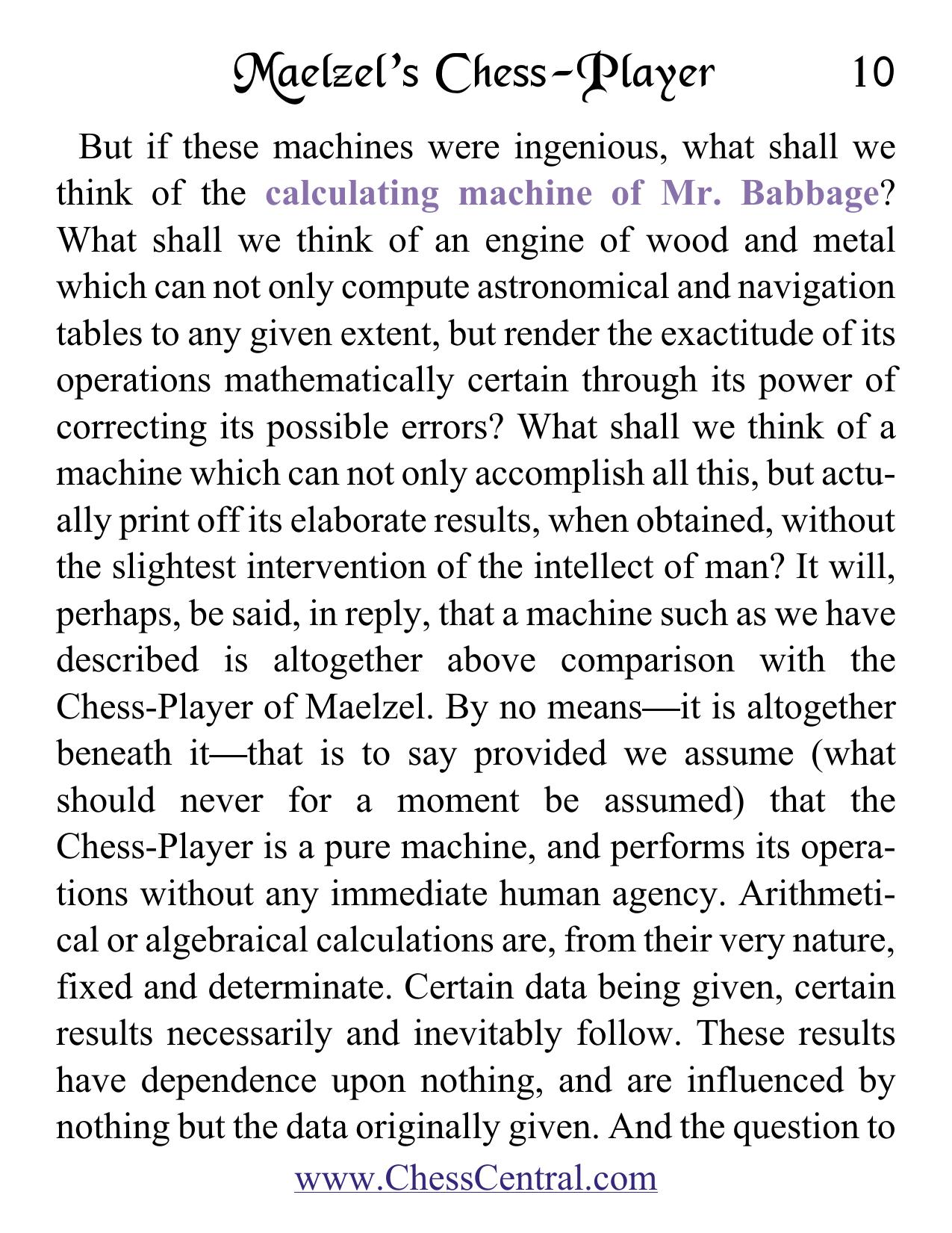 Maelzel's Chess-Player 10

But if these machines were ingenious, what shall we think of the calculating machine of Mr. Babbage? What shall we think of an engine of wood and metal which can not only compute astronomical and navigation tables to any given extent, but render the exactitude of its operations mathematically certain through its power of correcting its possible errors? What shall we think of a machine which can not only accomplish all this, but actually print off its elaborate results, when obtained, without the slightest intervention of the intellect of man? It will, perhaps, be said, in reply, that a machine such as we have described is altogether above comparison with the Chess-Player of Maelzel. By no means—it is altogether beneath it—that is to say provided we assume (what should never for a moment be assumed) that the Chess-Player is a pure machine, and performs its operations without any immediate human agency. Arithmetical or algebraical calculations are, from their very nature, fixed and determinate. Certain data being given, certain results necessarily and inevitably follow. These results have dependence upon nothing, and are influenced by nothing but the data originally given. And the question to

www.ChessCentral.com